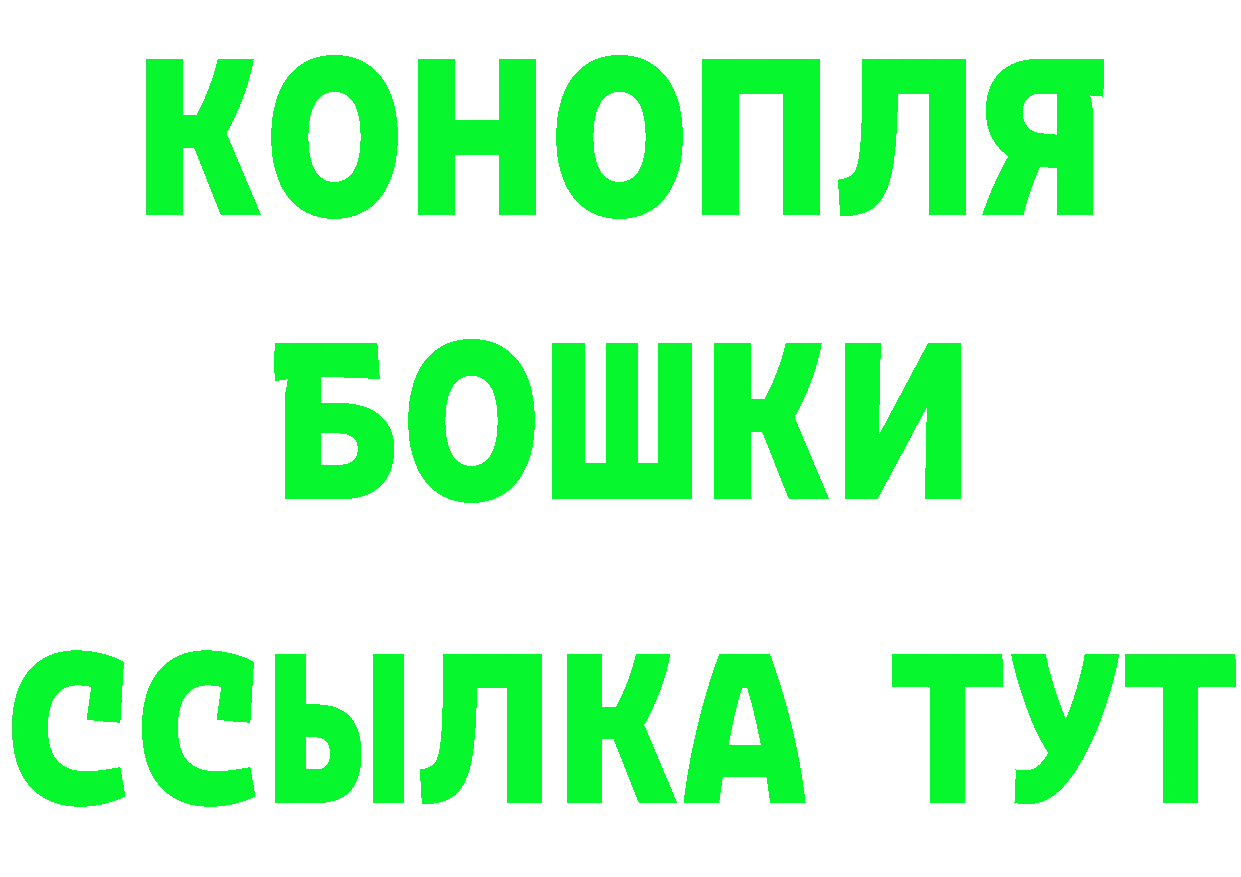 КОНОПЛЯ
БОШКИ
ССЫЛКА ТУТ